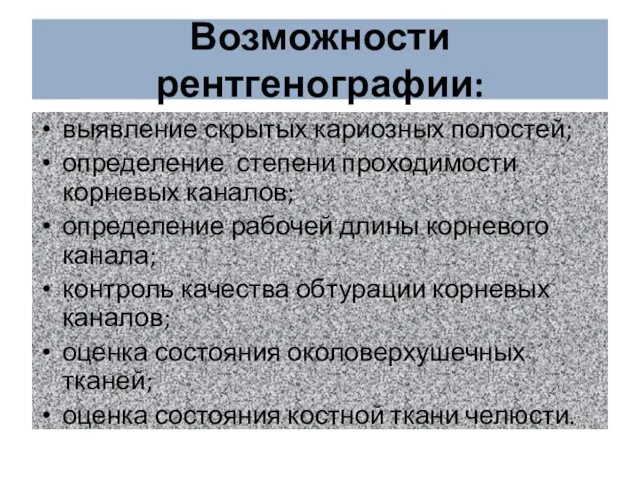 Возможности рентгенографии:

• выявление скрытых кариозных полостей;
• определение степени проходимости корневых каналов;
• определение рабочей длины корневого канала;
• контроль качества обтурации корневых каналов;
• оценка состояния околоверхушечных тканей;
• оценка состояния костной ткани челюсти.